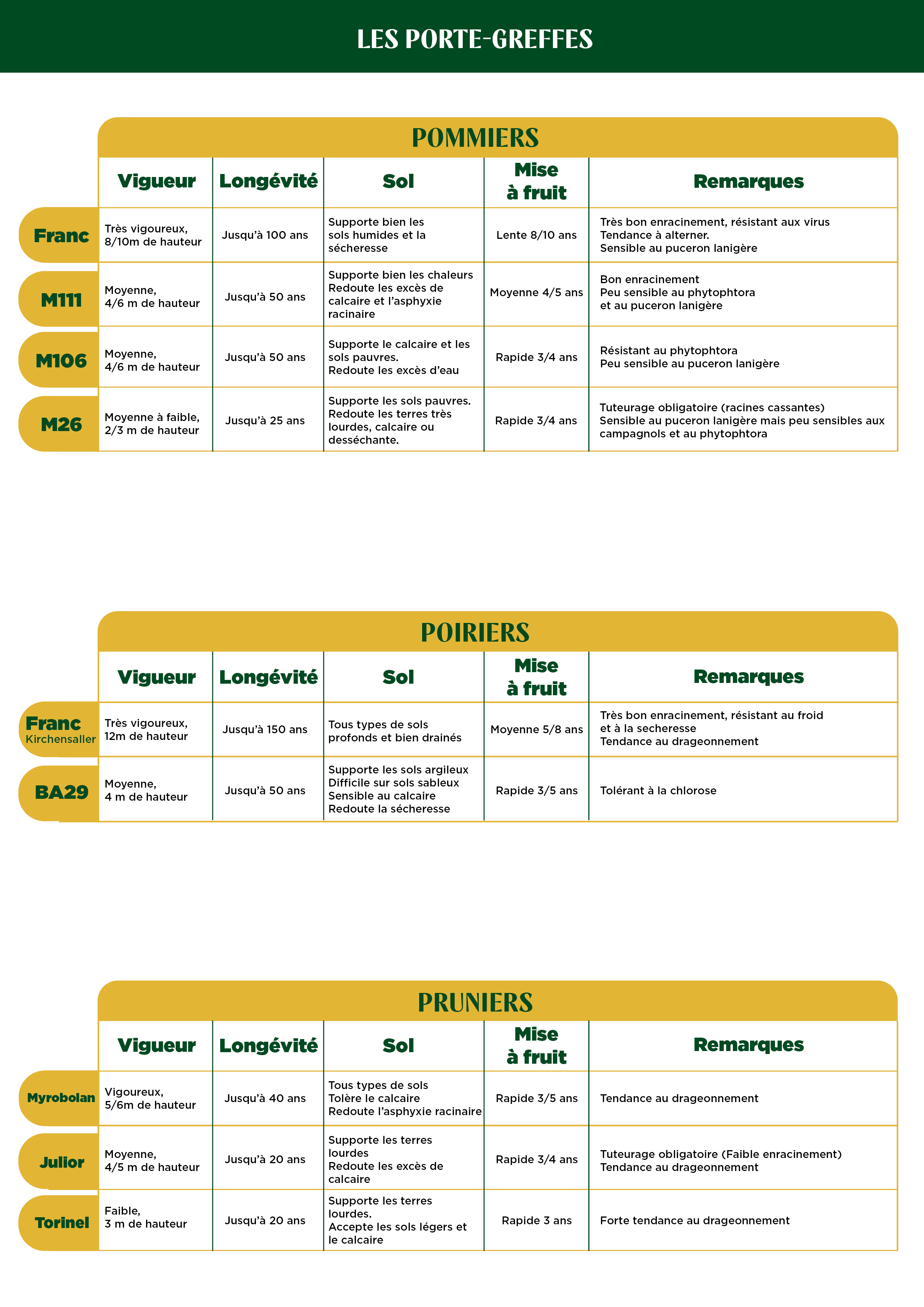 LES PORTE-GREFFES

POMMIERS

| | Vigueur | Longévité | Sol | Mise à fruit | Remarques |
|---|---|---|---|---|---|
| Franc | Très vigoureux, 8/10m de hauteur | Jusqu'à 100 ans | Supporte bien les sols humides et la sécheresse | Lente 8/10 ans | Très bon enracinement, résistant aux virus Tendance à alterner. Sensible au puceron lanigère |
| M111 | Moyenne, 4/6 m de hauteur | Jusqu'à 50 ans | Supporte bien les chaleurs Redoute les excès de calcaire et l'asphyxie racinaire | Moyenne 4/5 ans | Bon enracinement Peu sensible au phytophtora et au puceron lanigère |
| M106 | Moyenne, 4/6 m de hauteur | Jusqu'à 50 ans | Supporte le calcaire et les sols pauvres. Redoute les excès d'eau | Rapide 3/4 ans | Résistant au phytophtora Peu sensible au puceron lanigère |
| M26 | Moyenne à faible, 2/3 m de hauteur | Jusqu'à 25 ans | Supporte les sols pauvres. Redoute les terres très lourdes, calcaire ou desséchante. | Rapide 3/4 ans | Tuteurage obligatoire (racines cassantes) Sensible au puceron lanigère mais peu sensibles aux campagnols et au phytophtora |

POIRIERS

| | Vigueur | Longévité | Sol | Mise à fruit | Remarques |
|---|---|---|---|---|---|
| Franc Kirchensaller | Très vigoureux, 12m de hauteur | Jusqu'à 150 ans | Tous types de sols profonds et bien drainés | Moyenne 5/8 ans | Très bon enracinement, résistant au froid et à la secheresse Tendance au drageonnement |
| BA29 | Moyenne, 4 m de hauteur | Jusqu'à 50 ans | Supporte les sols argileux Difficile sur sols sableux Sensible au calcaire Redoute la sécheresse | Rapide 3/5 ans | Tolérant à la chlorose |

PRUNIERS

| | Vigueur | Longévité | Sol | Mise à fruit | Remarques |
|---|---|---|---|---|---|
| Myrobolan | Vigoureux, 5/6m de hauteur | Jusqu'à 40 ans | Tous types de sols Tolère le calcaire Redoute l'asphyxie racinaire | Rapide 3/5 ans | Tendance au drageonnement |
| Julior | Moyenne, 4/5 m de hauteur | Jusqu'à 20 ans | Supporte les terres lourdes Redoute les excès de calcaire | Rapide 3/4 ans | Tuteurage obligatoire (Faible enracinement) Tendance au drageonnement |
| Torinel | Faible, 3 m de hauteur | Jusqu'à 20 ans | Supporte les terres lourdes. Accepte les sols légers et le calcaire | Rapide 3 ans | Forte tendance au drageonnement |